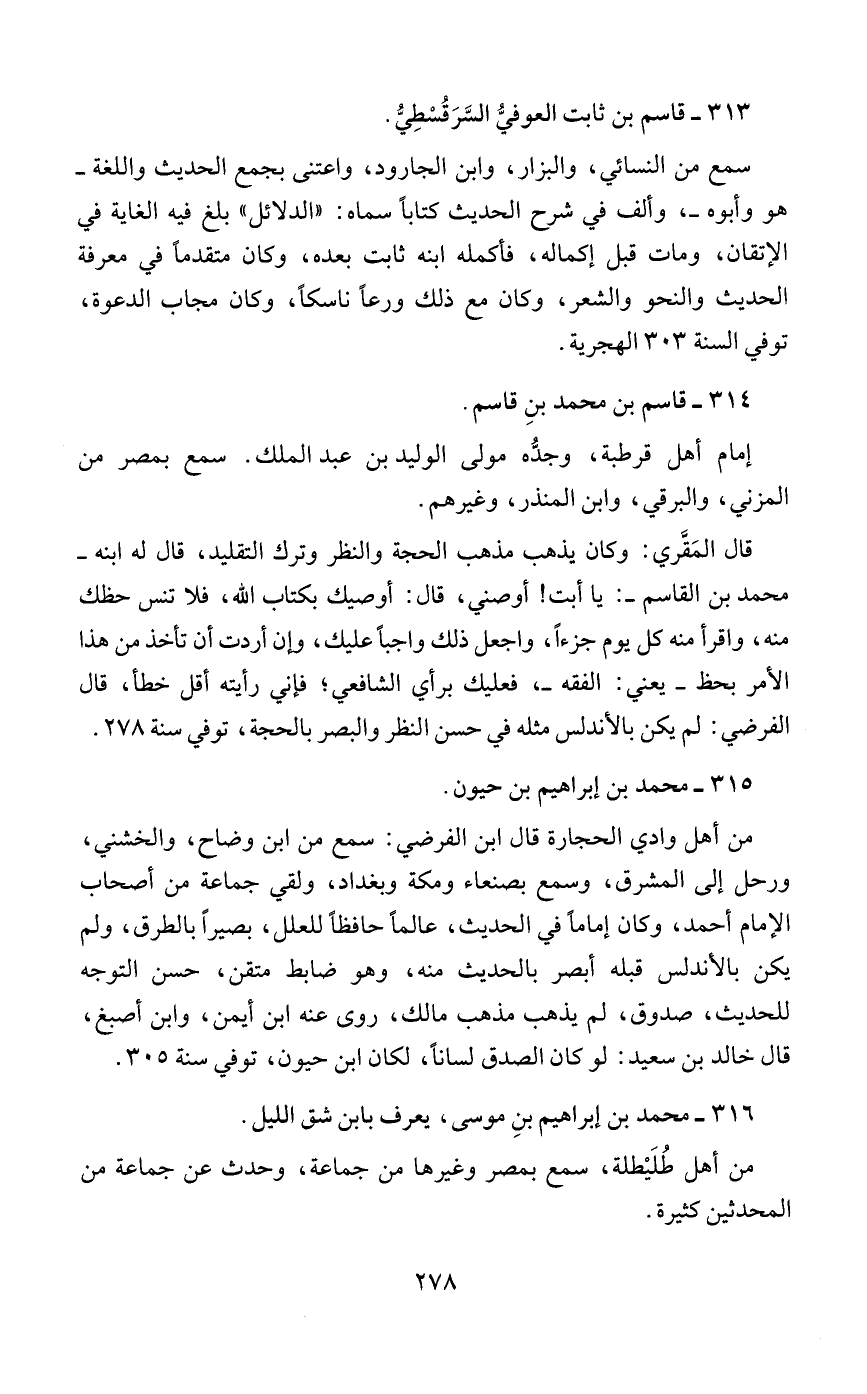 ٣١٣ ـ قاسم بن ثابت العوفيُّ السَّرَقُسْطِيُّ.

سمع من النسائي، والبزار، وابن الجارود، واعتنى بجمع الحديث واللغة ـ هو وأبوه ـ، وألف في شرح الحديث كتاباً سماه: «الدلائل» بلغ فيه الغاية في الإتقان، ومات قبل إكماله، فأكمله ابنه ثابت بعده، وكان متقدماً في معرفة الحديث والنحو والشعر، وكان مع ذلك ورعاً ناسكاً، وكان مجاب الدعوة، توفي السنة ٣٠٣ الهجرية.

٣١٤ ـ قاسم بن محمد بنِ قاسم.

إمام أهل قرطبة، وجدُّه مولى الوليد بن عبد الملك. سمع بمصر من المزني، والبرقي، وابن المنذر، وغيرهم.

قال المَقَّري: وكان يذهب مذهب الحجة والنظر وترك التقليد، قال له ابنه ـ محمد بن القاسم ـ: يا أبت! أوصني، قال: أوصيك بكتاب الله، فلا تنس حظك منه، واقرأ منه كل يوم جزءاً، واجعل ذلك واجباً عليك، وإن أردت أن تأخذ من هذا الأمر بحظ ـ يعني: الفقه ـ، فعليك برأي الشافعي؛ فإني رأيته أقل خطأ، قال الفرضي: لم يكن بالأندلس مثله في حسن النظر والبصر بالحجة، توفي سنة ٢٧٨.

٣١٥ ـ محمد بن إبراهيم بن حيون.

من أهل وادي الحجارة قال ابن الفرضي: سمع من ابن وضاح، والخشني، ورحل إلى المشرق، وسمع بصنعاء ومكة وبغداد، ولقي جماعة من أصحاب الإمام أحمد، وكان إماماً في الحديث، عالماً حافظاً للعلل، بصيراً بالطرق، ولم يكن بالأندلس قبله أبصر بالحديث منه، وهو ضابط متقن، حسن التوجه للحديث، صدوق، لم يذهب مذهب مالك، روى عنه ابن أيمن، وابن أصبغ، قال خالد بن سعيد: لو كان الصدق لساناً، لكان ابن حيون، توفي سنة ٣٠٥.

٣١٦ ـ محمد بن إبراهيم بنِ موسى، يعرف بابن شق الليل.

من أهل طُلَيْطلة، سمع بمصر وغيرها من جماعة، وحدث عن جماعة من المحدثين كثيرة.

٢٧٨